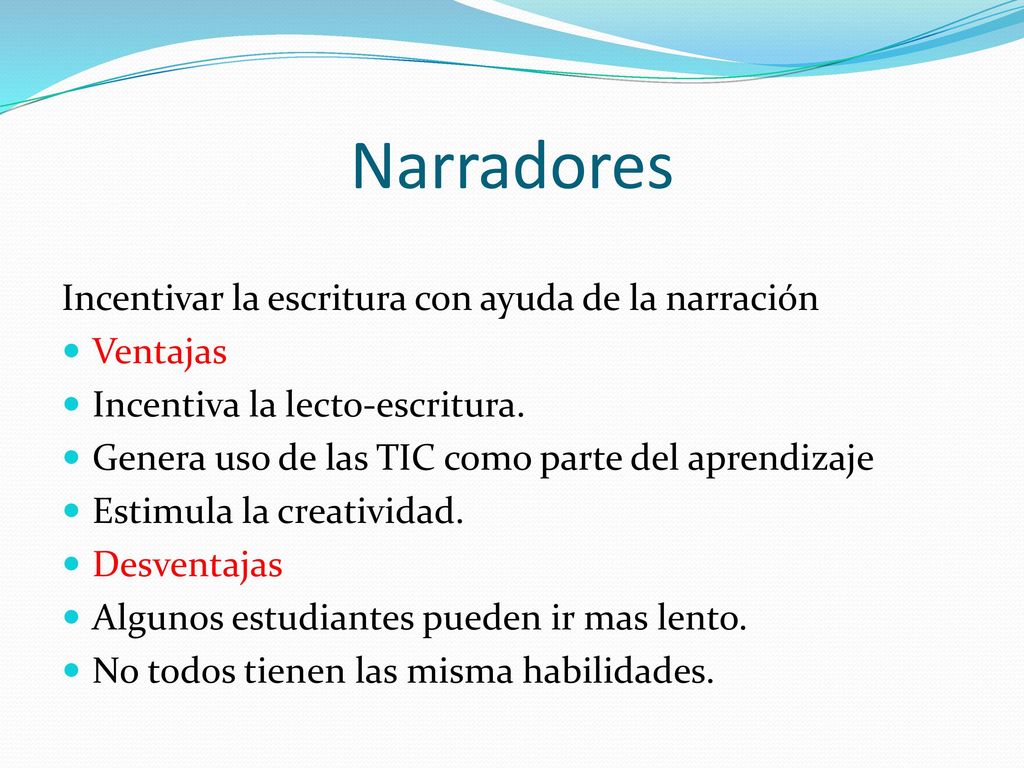 Narradores

Incentivar la escritura con ayuda de la narración
- Ventajas
- Incentiva la lecto-escritura.
- Genera uso de las TIC como parte del aprendizaje
- Estimula la creatividad.
- Desventajas
- Algunos estudiantes pueden ir mas lento.
- No todos tienen las misma habilidades.